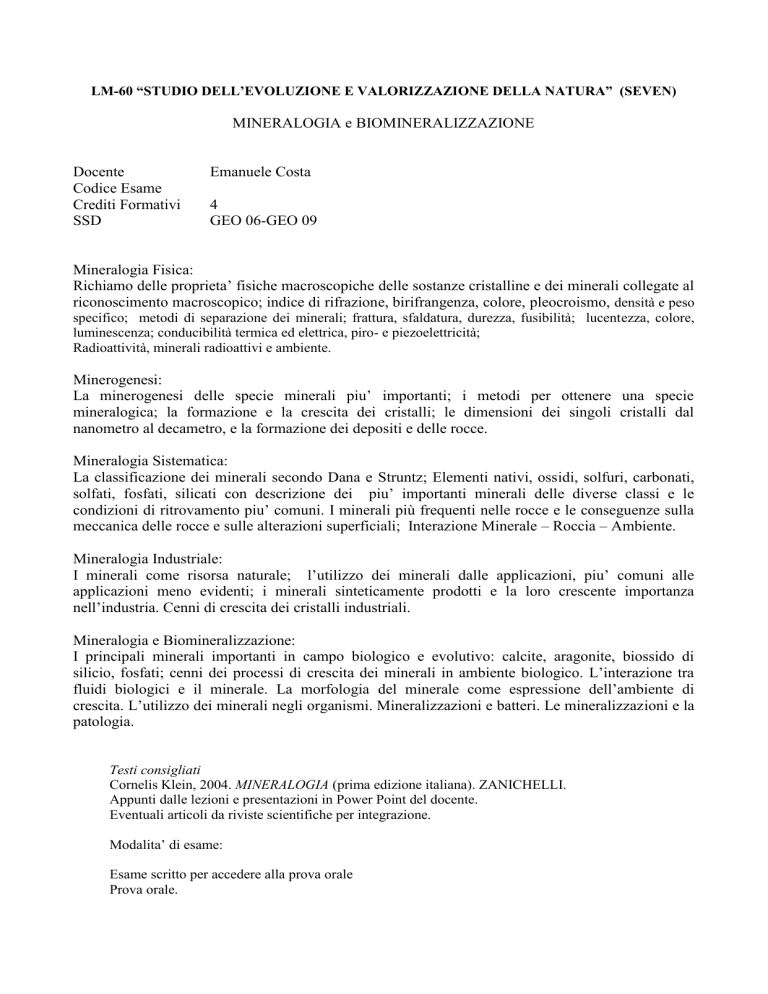 LM-60 “STUDIO DELL’EVOLUZIONE E VALORIZZAZIONE DELLA NATURA” (SEVEN)

MINERALOGIA e BIOMINERALIZZAZIONE

Docente Emanuele Costa
Codice Esame
Crediti Formativi 4
SSD GEO 06-GEO 09

Mineralogia Fisica:
Richiamo delle proprieta’ fisiche macroscopiche delle sostanze cristalline e dei minerali collegate al riconoscimento macroscopico; indice di rifrazione, birifrangenza, colore, pleocroismo, densità e peso specifico; metodi di separazione dei minerali; frattura, sfaldatura, durezza, fusibilità; lucentezza, colore, luminescenza; conducibilità termica ed elettrica, piro- e piezoelettricità;
Radioattività, minerali radioattivi e ambiente.

Minerogenesi:
La minerogenesi delle specie minerali piu’ importanti; i metodi per ottenere una specie mineralogica; la formazione e la crescita dei cristalli; le dimensioni dei singoli cristalli dal nanometro al decametro, e la formazione dei depositi e delle rocce.

Mineralogia Sistematica:
La classificazione dei minerali secondo Dana e Struntz; Elementi nativi, ossidi, solfuri, carbonati, solfati, fosfati, silicati con descrizione dei piu’ importanti minerali delle diverse classi e le condizioni di ritrovamento piu’ comuni. I minerali più frequenti nelle rocce e le conseguenze sulla meccanica delle rocce e sulle alterazioni superficiali; Interazione Minerale – Roccia – Ambiente.

Mineralogia Industriale:
I minerali come risorsa naturale; l’utilizzo dei minerali dalle applicazioni, piu’ comuni alle applicazioni meno evidenti; i minerali sinteticamente prodotti e la loro crescente importanza nell’industria. Cenni di crescita dei cristalli industriali.

Mineralogia e Biomineralizzazione:
I principali minerali importanti in campo biologico e evolutivo: calcite, aragonite, biossido di silicio, fosfati; cenni dei processi di crescita dei minerali in ambiente biologico. L’interazione tra fluidi biologici e il minerale. La morfologia del minerale come espressione dell’ambiente di crescita. L’utilizzo dei minerali negli organismi. Mineralizzazioni e batteri. Le mineralizzazioni e la patologia.

Testi consigliati
Cornelis Klein, 2004. MINERALOGIA (prima edizione italiana). ZANICHELLI.
Appunti dalle lezioni e presentazioni in Power Point del docente.
Eventuali articoli da riviste scientifiche per integrazione.

Modalita’ di esame:

Esame scritto per accedere alla prova orale
Prova orale.